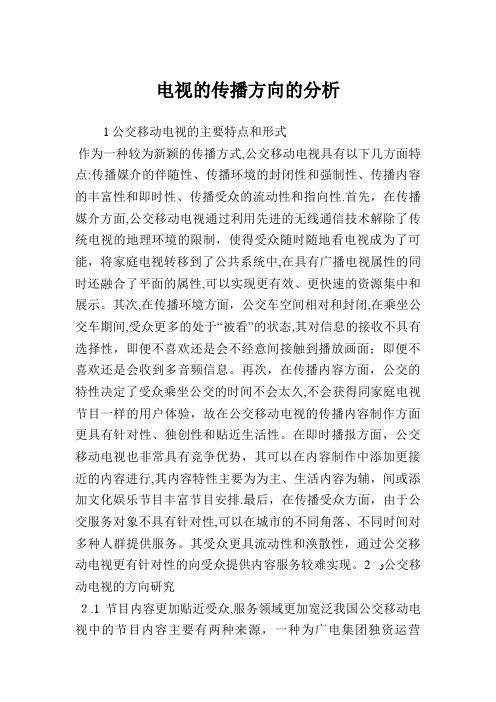 电视的传播方向的分析

1 公交移动电视的主要特点和形式

作为一种较为新颖的传播方式,公交移动电视具有以下几方面特点:传播媒介的伴随性、传播环境的封闭性和强制性、传播内容的丰富性和即时性、传播受众的流动性和指向性.首先，在传播媒介方面,公交移动电视通过利用先进的无线通信技术解除了传统电视的地理环境的限制，使得受众随时随地看电视成为了可能，将家庭电视转移到了公共系统中,在具有广播电视属性的同时还融合了平面的属性,可以实现更有效、更快速的资源集中和展示。其次,在传播环境方面，公交车空间相对和封闭,在乘坐公交车期间,受众更多的处于“被看”的状态,其对信息的接收不具有选择性，即便不喜欢还是会不经意间接触到播放画面；即便不喜欢还是会收到多音频信息。再次，在传播内容方面，公交的特性决定了受众乘坐公交的时间不会太久,不会获得同家庭电视节目一样的用户体验，故在公交移动电视的传播内容制作方面更具有针对性、独创性和贴近生活性。在即时播报方面，公交移动电视也非常具有竞争优势，其可以在内容制作中添加更接近的内容进行,其内容特性主要为为主、生活内容为辅，间或添加文化娱乐节目丰富节目安排.最后，在传播受众方面，由于公交服务对象不具有针对性,可以在城市的不同角落、不同时间对多种人群提供服务。其受众更具流动性和涣散性，通过公交移动电视更有针对性的向受众提供内容服务较难实现。2 ,公交移动电视的方向研究

2 .1 节目内容更加贴近受众,服务领域更加宽泛我国公交移动电视中的节目内容主要有两种来源，一种为广电集团独资运营